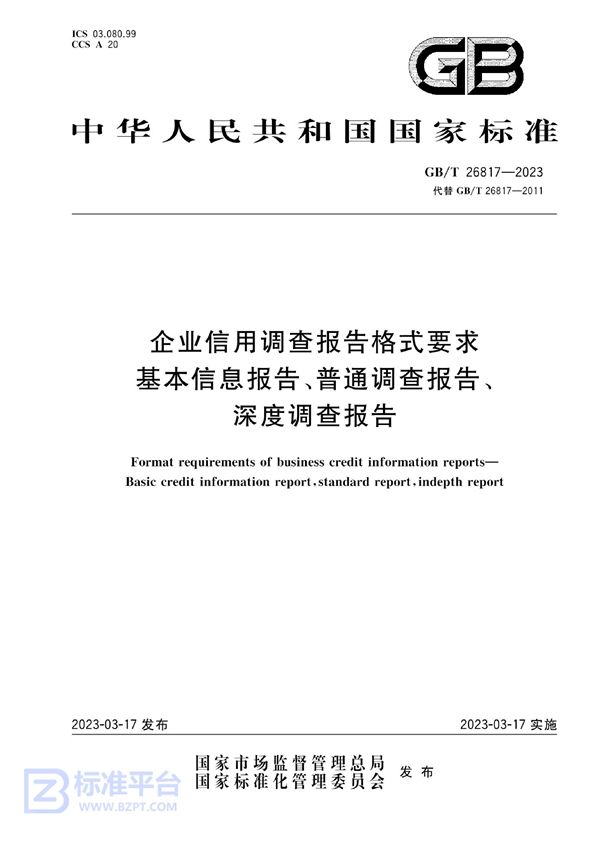 ICS 03.080.99
CCS A 20

GB

中华人民共和国国家标准

GB/T 26817—2023
代替 GB/T 26817—2011

企业信用调查报告格式要求
基本信息报告、普通调查报告、
深度调查报告

Format requirements of business credit information reports—
Basic credit information report, standard report, indepth report

2023-03-17 发布

2023-03-17 实施

国家市场监督管理总局
国家标准化管理委员会
发布

标准平台
WWW.BZPT.COM